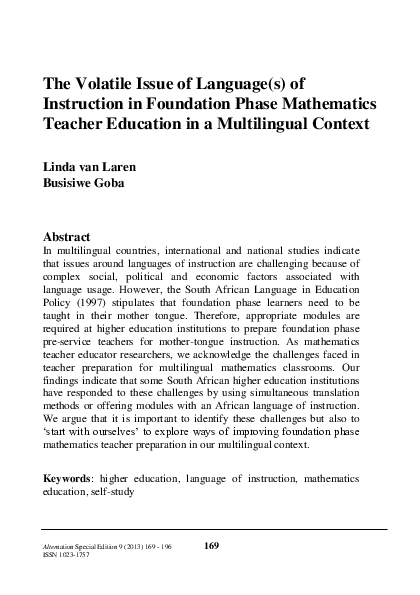 The Volatile Issue of Language(s) of Instruction in Foundation Phase Mathematics Teacher Education in a Multilingual Context

Linda van Laren
Busisiwe Goba

Abstract
In multilingual countries, international and national studies indicate that issues around languages of instruction are challenging because of complex social, political and economic factors associated with language usage. However, the South African Language in Education Policy (1997) stipulates that foundation phase learners need to be taught in their mother tongue. Therefore, appropriate modules are required at higher education institutions to prepare foundation phase pre-service teachers for mother-tongue instruction. As mathematics teacher educator researchers, we acknowledge the challenges faced in teacher preparation for multilingual mathematics classrooms. Our findings indicate that some South African higher education institutions have responded to these challenges by using simultaneous translation methods or offering modules with an African language of instruction. We argue that it is important to identify these challenges but also to 'start with ourselves' to explore ways of improving foundation phase mathematics teacher preparation in our multilingual context.

Keywords: higher education, language of instruction, mathematics education, self-study

Alternation Special Edition 9 (2013) 169 - 196
ISSN 1023-1757
169